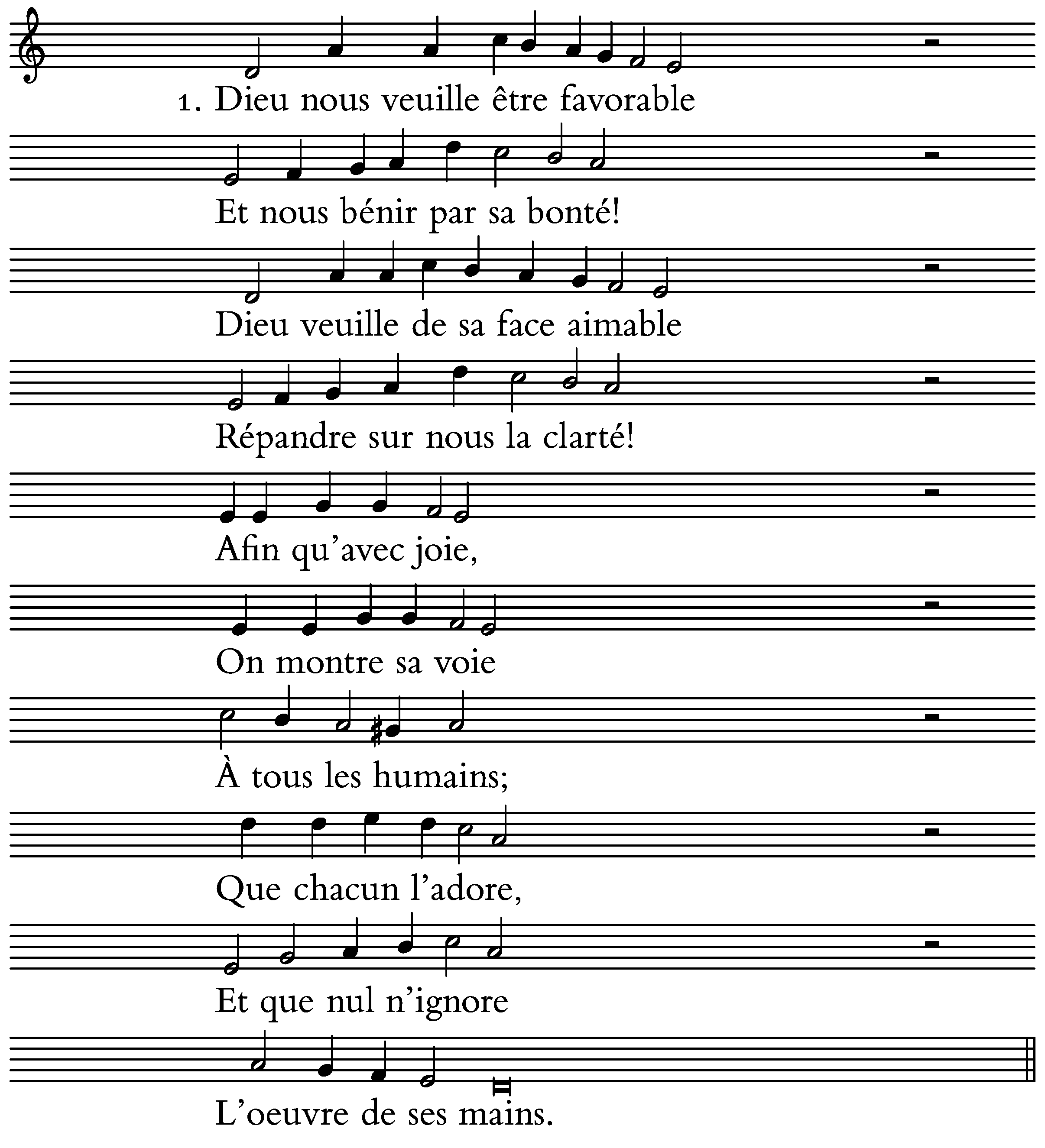 1. Dieu nous veuille être favorable

Et nous bénir par sa bonté!

Dieu veuille de sa face aimable

Répandre sur nous la clarté!

Afin qu'avec joie,

On montre sa voie

À tous les humains;

Que chacun l'adore,

Et que nul n'ignore

L'oeuvre de ses mains.